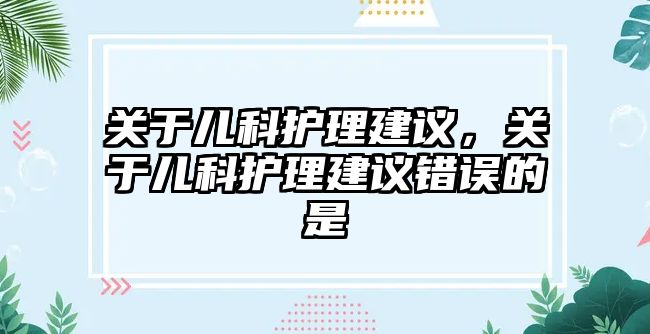 关于儿科护理建议，关于儿科护理建议错误的是